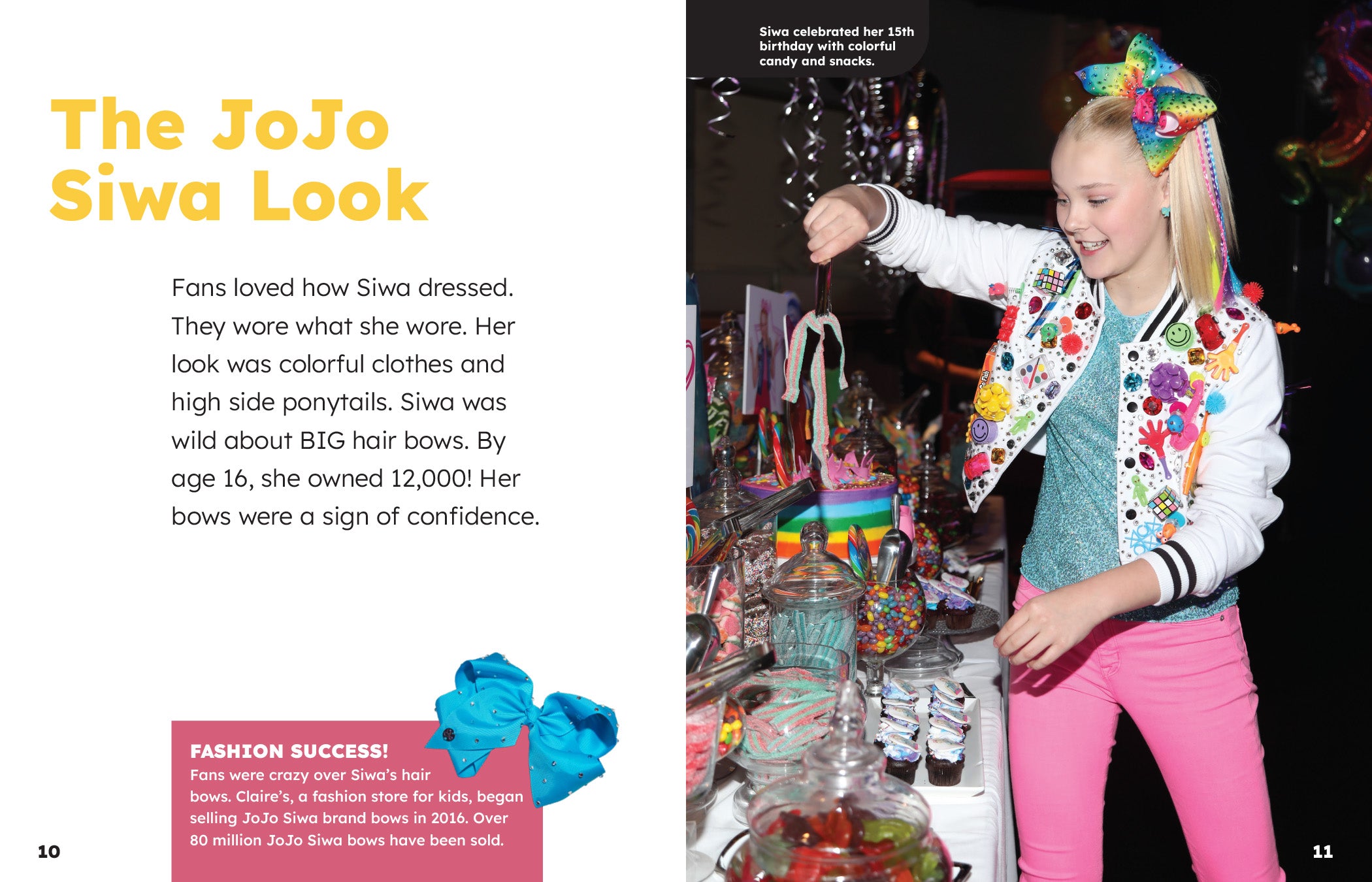 The JoJo Siwa Look

Fans loved how Siwa dressed. They wore what she wore. Her look was colorful clothes and high side ponytails. Siwa was wild about BIG hair bows. By age 16, she owned 12,000! Her bows were a sign of confidence.

FASHION SUCCESS!
Fans were crazy over Siwa's hair bows. Claire's, a fashion store for kids, began selling JoJo Siwa brand bows in 2016. Over 80 million JoJo Siwa bows have been sold.

10

Siwa celebrated her 15th birthday with colorful candy and snacks.

11